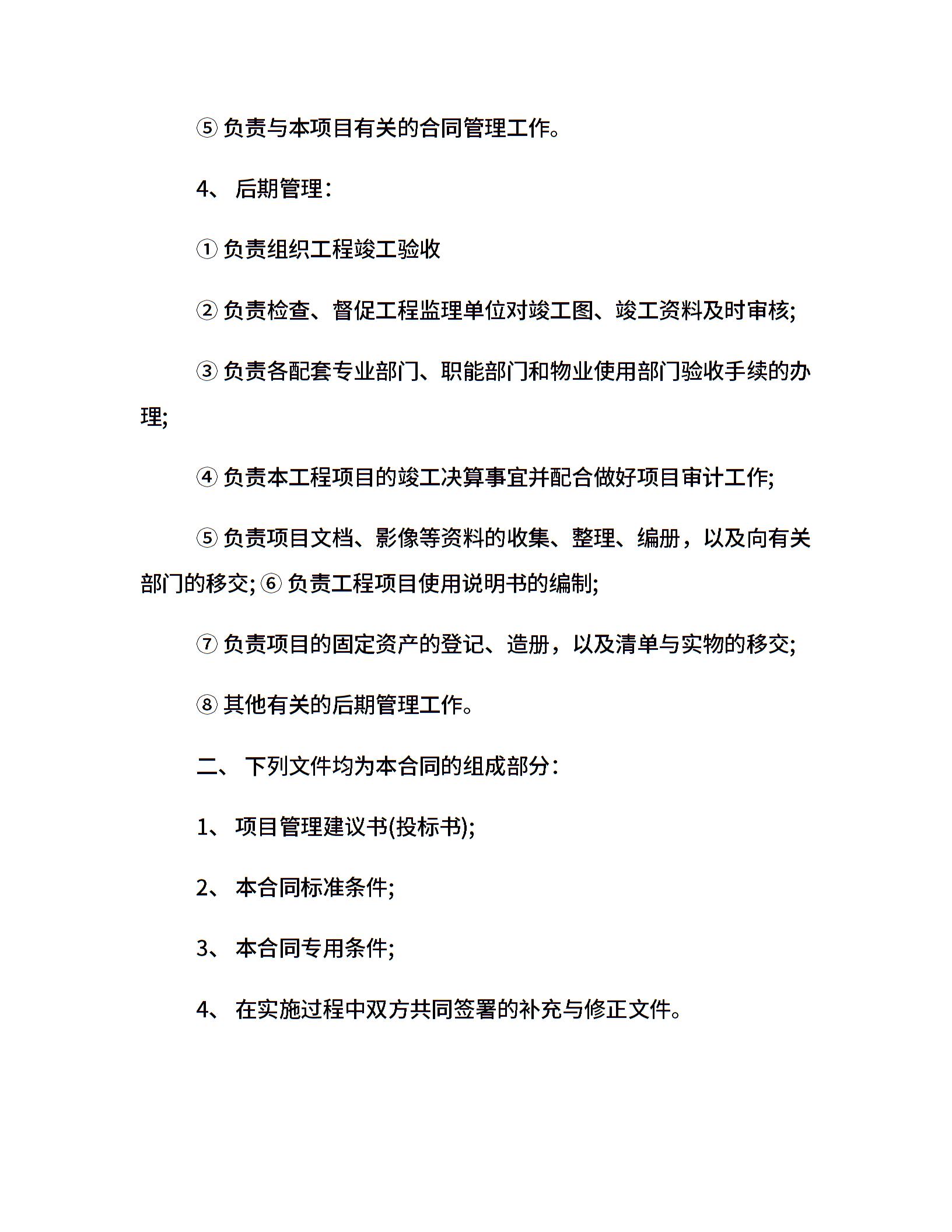 ⑤ 负责与本项目有关的合同管理工作。

4、 后期管理：

① 负责组织工程竣工验收

② 负责检查、督促工程监理单位对竣工图、竣工资料及时审核;

③ 负责各配套专业部门、职能部门和物业使用部门验收手续的办理;

④ 负责本工程项目的竣工决算事宜并配合做好项目审计工作;

⑤ 负责项目文档、影像等资料的收集、整理、编册，以及向有关部门的移交; ⑥ 负责工程项目使用说明书的编制;

⑦ 负责项目的固定资产的登记、造册，以及清单与实物的移交;

⑧ 其他有关的后期管理工作。

二、 下列文件均为本合同的组成部分：

1、 项目管理建议书(投标书);

2、 本合同标准条件;

3、 本合同专用条件;

4、 在实施过程中双方共同签署的补充与修正文件。